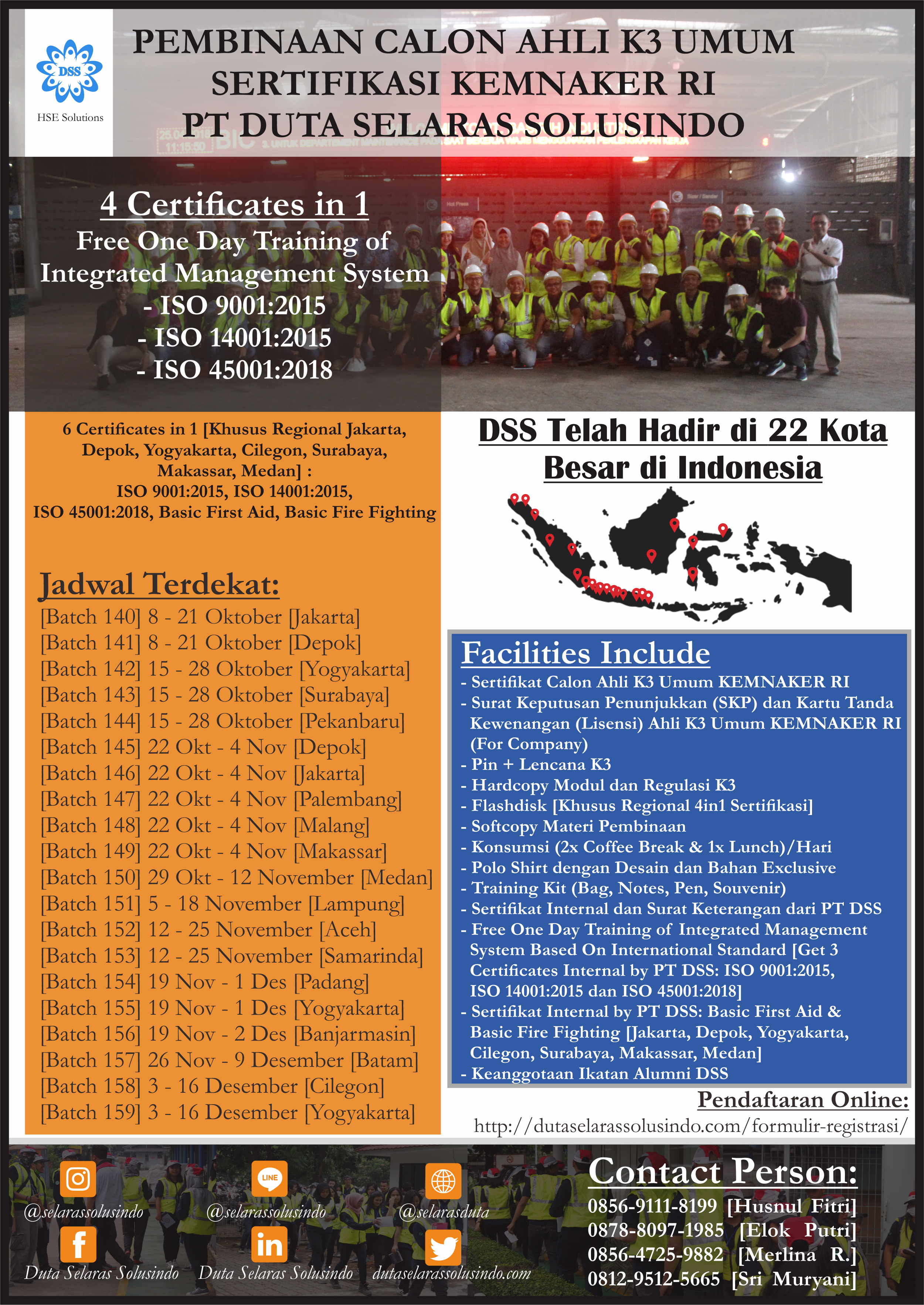 DSS
HSE Solutions

PEMBINAAN CALON AHLI K3 UMUM
SERTIFIKASI KEMNAKER RI
PT DUTA SELARAS SOLUSINDO

4 Certificates in 1
Free One Day Training of Integrated Management System
- ISO 9001:2015
- ISO 14001:2015
- ISO 45001:2018

6 Certificates in 1 [Khusus Regional Jakarta, Depok, Yogyakarta, Cilegon, Surabaya, Makassar, Medan] :
ISO 9001:2015, ISO 14001:2015, ISO 45001:2018, Basic First Aid, Basic Fire Fighting

Jadwal Terdekat:
[Batch 140] 8 - 21 Oktober [Jakarta]
[Batch 141] 8 - 21 Oktober [Depok]
[Batch 142] 15 - 28 Oktober [Yogyakarta]
[Batch 143] 15 - 28 Oktober [Surabaya]
[Batch 144] 15 - 28 Oktober [Pekanbaru]
[Batch 145] 22 Okt - 4 Nov [Depok]
[Batch 146] 22 Okt - 4 Nov [Jakarta]
[Batch 147] 22 Okt - 4 Nov [Palembang]
[Batch 148] 22 Okt - 4 Nov [Malang]
[Batch 149] 22 Okt - 4 Nov [Makassar]
[Batch 150] 29 Okt - 12 November [Medan]
[Batch 151] 5 - 18 November [Lampung]
[Batch 152] 12 - 25 November [Aceh]
[Batch 153] 12 - 25 November [Samarinda]
[Batch 154] 19 Nov - 1 Des [Padang]
[Batch 155] 19 Nov - 1 Des [Yogyakarta]
[Batch 156] 19 Nov - 2 Des [Banjarmasin]
[Batch 157] 26 Nov - 9 Desember [Batam]
[Batch 158] 3 - 16 Desember [Cilegon]
[Batch 159] 3 - 16 Desember [Yogyakarta]

DSS Telah Hadir di 22 Kota Besar di Indonesia

Facilities Include
- Sertifikat Calon Ahli K3 Umum KEMNAKER RI
- Surat Keputusan Penunjukkan (SKP) dan Kartu Tanda Kewenangan (Lisensi) Ahli K3 Umum KEMNAKER RI (For Company)
- Pin + Lencana K3
- Hardcopy Modul dan Regulasi K3
- Flashdisk [Khusus Regional 4in1 Sertifikasi]
- Softcopy Materi Pembinaan
- Konsumsi (2x Coffee Break & 1x Lunch)/Hari
- Polo Shirt dengan Desain dan Bahan Exclusive
- Training Kit (Bag, Notes, Pen, Souvenir)
- Sertifikat Internal dan Surat Keterangan dari PT DSS
- Free One Day Training of Integrated Management System Based On International Standard [Get 3 Certificates Internal by PT DSS: ISO 9001:2015, ISO 14001:2015 dan ISO 45001:2018]
- Sertifikat Internal by PT DSS: Basic First Aid & Basic Fire Fighting [Jakarta, Depok, Yogyakarta, Cilegon, Surabaya, Makassar, Medan]
- Keanggotaan Ikatan Alumni DSS

Pendaftaran Online:
http://dutaselarassolusindo.com/formulir-registrasi/

@selarassolusindo
@selarassolusindo
@selarasduta
Duta Selaras Solusindo
Duta Selaras Solusindo
dutaselarassolusindo.com

Contact Person:
0856-9111-8199 [Husnul Fitri]
0878-8097-1985 [Elok Putri]
0856-4725-9882 [Merlina R.]
0812-9512-5665 [Sri Muryani]